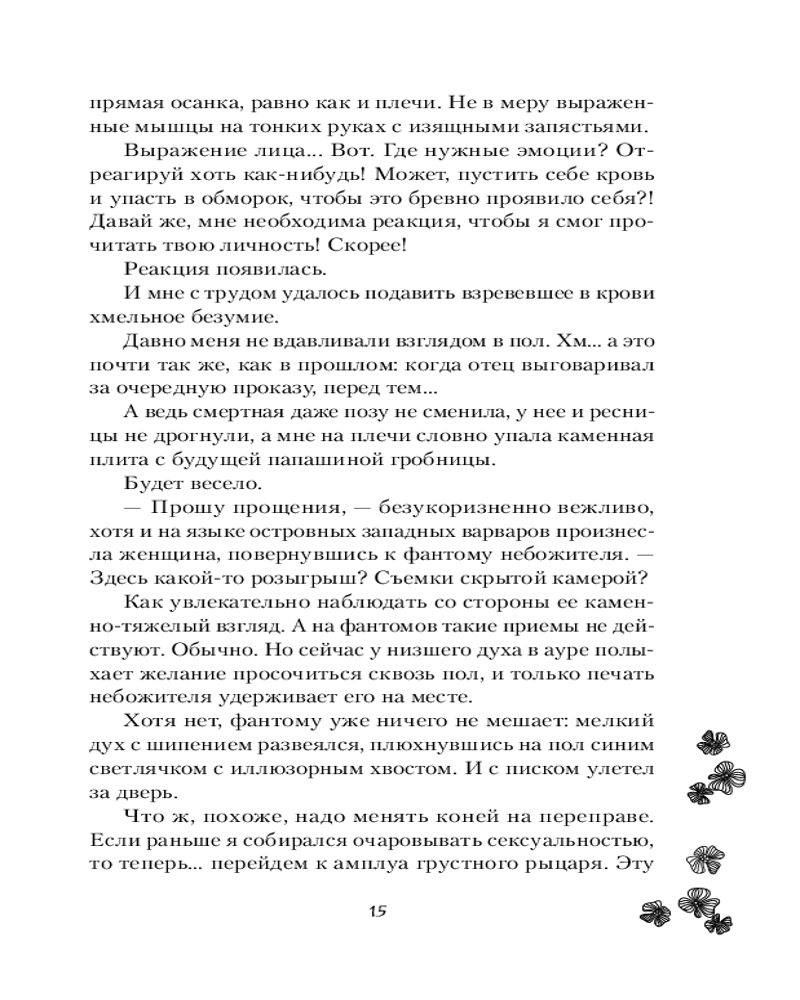 прямая осанка, равно как и плечи. Не в меру выраженные мышцы на тонких руках с изящными запястьями.

Выражение лица... Вот. Где нужные эмоции? Отреагируй хоть как-нибудь! Может, пустить себе кровь и упасть в обморок, чтобы это бревно проявило себя?! Давай же, мне необходима реакция, чтобы я смог прочитать твою личность! Скорее!

Реакция появилась.

И мне с трудом удалось подавить взревевшее в крови хмельное безумие.

Давно меня не вдавливали взглядом в пол. Хм... а это почти так же, как в прошлом: когда отец выговаривал за очередную проказу, перед тем...

А ведь смертная даже позу не сменила, у нее и ресницы не дрогнули, а мне на плечи словно упала каменная плита с будущей папашиной гробницы.

Будет весело.

— Прошу прощения, — безукоризненно вежливо, хотя и на языке островных западных варваров произнесла женщина, повернувшись к фантому небожителя. — Здесь какой-то розыгрыш? Съемки скрытой камерой?

Как увлекательно наблюдать со стороны ее каменно-тяжелый взгляд. А на фантомов такие приемы не действуют. Обычно. Но сейчас у низшего духа в ауре полыхает желание просочиться сквозь пол, и только печать небожителя удерживает его на месте.

Хотя нет, фантому уже ничего не мешает: мелкий дух с шипением развеялся, плюхнувшись на пол синим светлячком с иллюзорным хвостом. И с писком улетел за дверь.

Что ж, похоже, надо менять коней на переправе. Если раньше я собирался очаровывать сексуальностью, то теперь... перейдем к амплуа грустного рыцаря. Эту

15